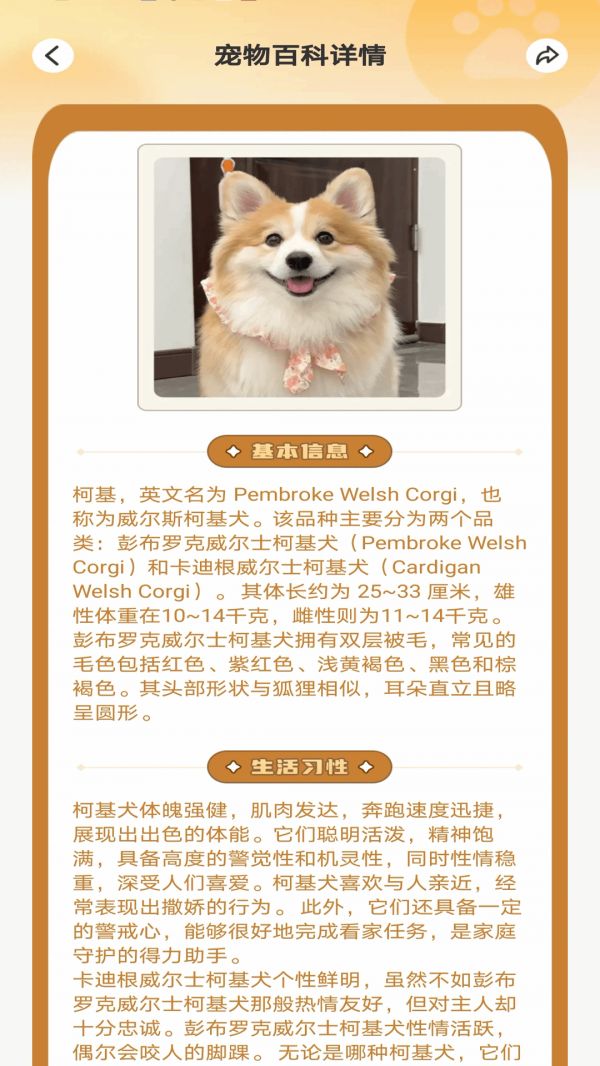 宠物百科详情

基本信息

柯基，英文名为 Pembroke Welsh Corgi，也称为威尔斯柯基犬。该品种主要分为两个品类：彭布罗克威尔士柯基犬（Pembroke Welsh Corgi）和卡迪根威尔士柯基犬（Cardigan Welsh Corgi）。其体长约为 25~33 厘米，雄性体重在10~14千克，雌性则为11~14千克。彭布罗克威尔士柯基犬拥有双层被毛，常见的毛色包括红色、紫红色、浅黄褐色、黑色和棕褐色。其头部形状与狐狸相似，耳朵直立且略呈圆形。

生活习性

柯基犬体魄强健，肌肉发达，奔跑速度迅捷，展现出出色的体能。它们聪明活泼，精神饱满，具备高度的警觉性和机灵性，同时性情稳重，深受人们喜爱。柯基犬喜欢与人亲近，经常表现出撒娇的行为。此外，它们还具备一定的警戒心，能够很好地完成看家任务，是家庭守护的得力助手。
卡迪根威尔士柯基犬个性鲜明，虽然不如彭布罗克威尔士柯基犬那般热情友好，但对主人却十分忠诚。彭布罗克威尔士柯基犬性情活跃，偶尔会咬人的脚踝。无论是哪种柯基犬，它们